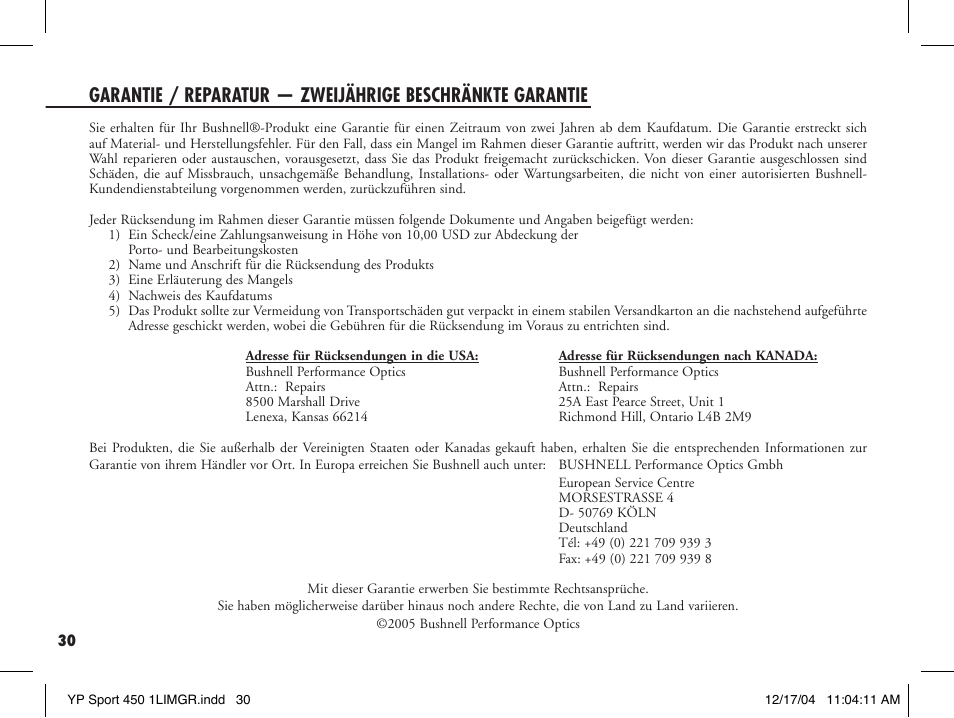 GARANTIE / REPARATUR — ZWEIJÄHRIGE BESCHRÄNKTE GARANTIE

Sie erhalten für Ihr Bushnell®-Produkt eine Garantie für einen Zeitraum von zwei Jahren ab dem Kaufdatum. Die Garantie erstreckt sich auf Material- und Herstellungsfehler. Für den Fall, dass ein Mangel im Rahmen dieser Garantie auftritt, werden wir das Produkt nach unserer Wahl reparieren oder austauschen, vorausgesetzt, dass Sie das Produkt freigemacht zurückschicken. Von dieser Garantie ausgeschlossen sind Schäden, die auf Missbrauch, unsachgemäße Behandlung, Installations- oder Wartungsarbeiten, die nicht von einer autorisierten Bushnell-Kundendienstabteilung vorgenommen werden, zurückzuführen sind.

Jeder Rücksendung im Rahmen dieser Garantie müssen folgende Dokumente und Angaben beigefügt werden:
1) Ein Scheck/eine Zahlungsanweisung in Höhe von 10,00 USD zur Abdeckung der Porto- und Bearbeitungskosten
2) Name und Anschrift für die Rücksendung des Produkts
3) Eine Erläuterung des Mangels
4) Nachweis des Kaufdatums
5) Das Produkt sollte zur Vermeidung von Transportschäden gut verpackt in einem stabilen Versandkarton an die nachstehend aufgeführte Adresse geschickt werden, wobei die Gebühren für die Rücksendung im Voraus zu entrichten sind.

Adresse für Rücksendungen in die USA:
Bushnell Performance Optics
Attn.: Repairs
8500 Marshall Drive
Lenexa, Kansas 66214

Adresse für Rücksendungen nach KANADA:
Bushnell Performance Optics
Attn.: Repairs
25A East Pearce Street, Unit 1
Richmond Hill, Ontario L4B 2M9

Bei Produkten, die Sie außerhalb der Vereinigten Staaten oder Kanadas gekauft haben, erhalten Sie die entsprechenden Informationen zur Garantie von ihrem Händler vor Ort. In Europa erreichen Sie Bushnell auch unter:
BUSHNELL Performance Optics Gmbh
European Service Centre
MORSESTRASSE 4
D- 50769 KÖLN
Deutschland
Tél: +49 (0) 221 709 939 3
Fax: +49 (0) 221 709 939 8

Mit dieser Garantie erwerben Sie bestimmte Rechtsansprüche.
Sie haben möglicherweise darüber hinaus noch andere Rechte, die von Land zu Land variieren.
©2005 Bushnell Performance Optics

30

YP Sport 450 1LIMGR.indd 30
12/17/04 11:04:11 AM